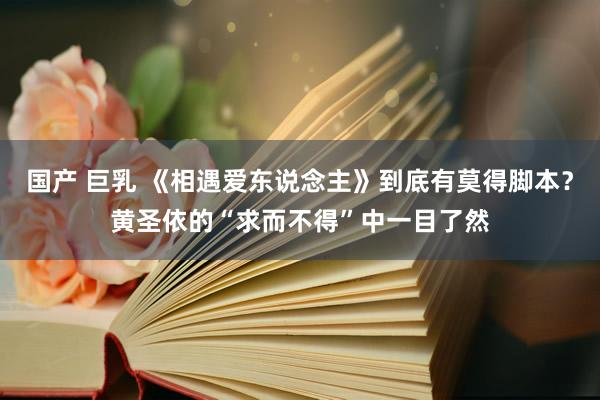 国产 巨乳 《相遇爱东说念主》到底有莫得脚本？黄圣依的“求而不得”中一目了然